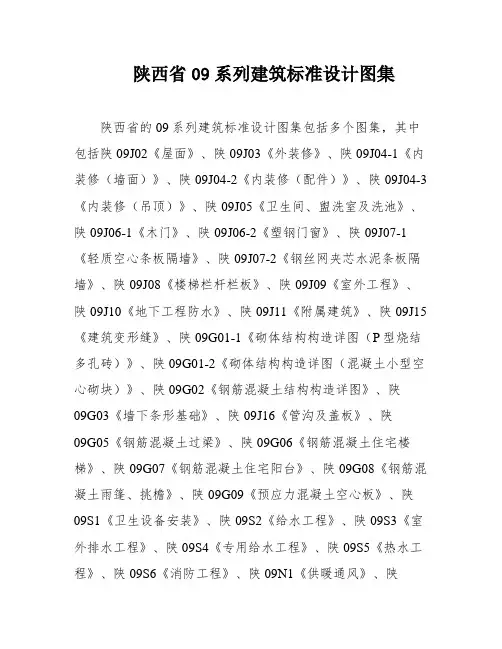 陕西省 09 系列建筑标准设计图集

陕西省的 09 系列建筑标准设计图集包括多个图集，其中包括陕 09J02《屋面》、陕 09J03《外装修》、陕 09J04-1《内装修（墙面）》、陕 09J04-2《内装修（配件）》、陕 09J04-3《内装修（吊顶）》、陕 09J05《卫生间、盥洗室及洗池》、陕 09J06-1《木门》、陕 09J06-2《塑钢门窗》、陕 09J07-1《轻质空心条板隔墙》、陕 09J07-2《钢丝网夹芯水泥条板隔墙》、陕 09J08《楼梯栏杆栏板》、陕 09J09《室外工程》、陕 09J10《地下工程防水》、陕 09J11《附属建筑》、陕 09J15《建筑变形缝》、陕 09G01-1《砌体结构构造详图（P 型烧结多孔砖）》、陕 09G01-2《砌体结构构造详图（混凝土小型空心砌块）》、陕 09G02《钢筋混凝土结构构造详图》、陕 09G03《墙下条形基础》、陕 09J16《管沟及盖板》、陕 09G05《钢筋混凝土过梁》、陕 09G06《钢筋混凝土住宅楼梯》、陕 09G07《钢筋混凝土住宅阳台》、陕 09G08《钢筋混凝土雨篷、挑檐》、陕 09G09《预应力混凝土空心板》、陕 09S1《卫生设备安装》、陕 09S2《给水工程》、陕 09S3《室外排水工程》、陕 09S4《专用给水工程》、陕 09S5《热水工程》、陕 09S6《消防工程》、陕 09N1《供暖通风》、陕